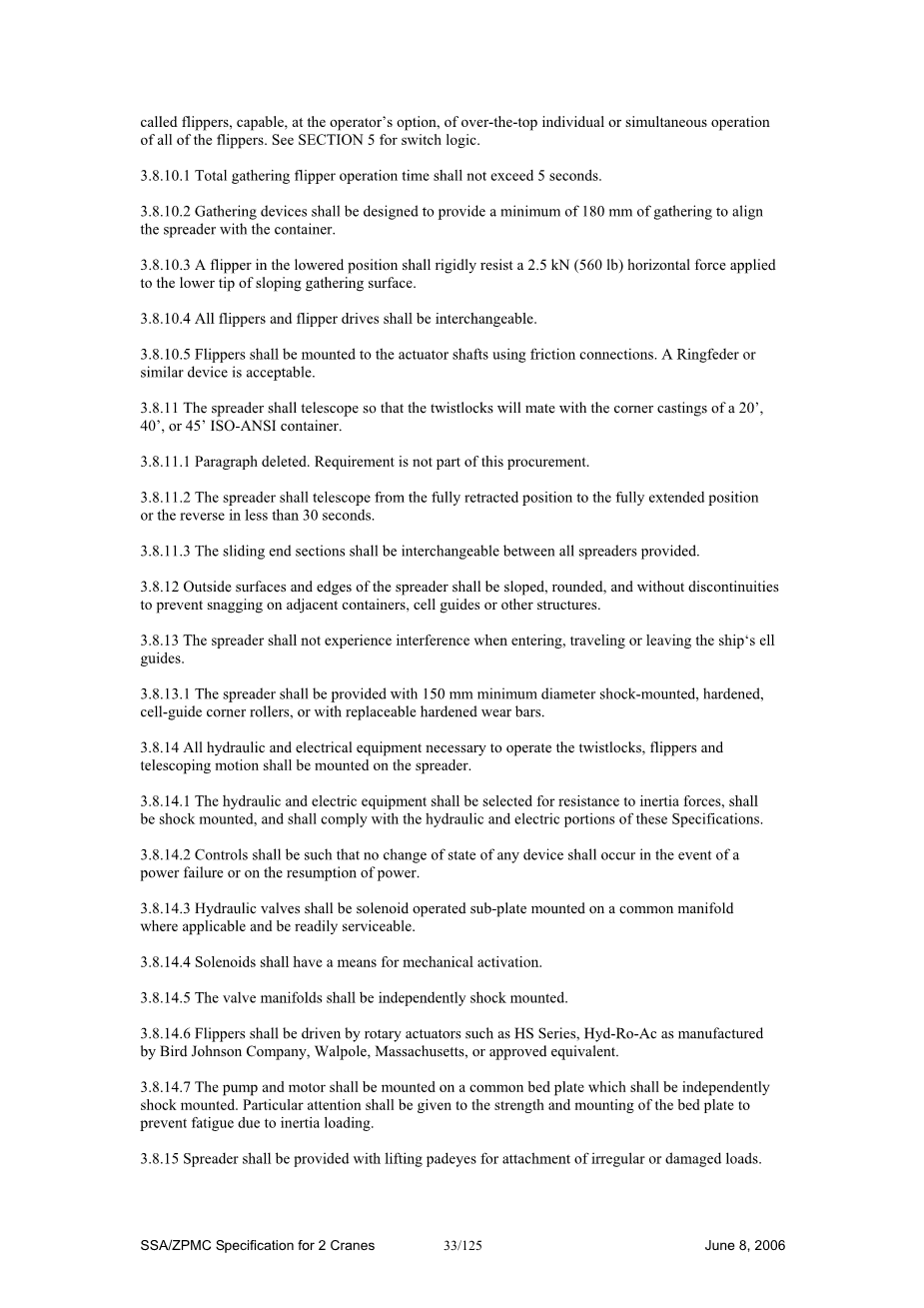 called flippers, capable, at the operator's option, of over-the-top individual or simultaneous operation of all of the flippers. See SECTION 5 for switch logic.

3.8.10.1 Total gathering flipper operation time shall not exceed 5 seconds.

3.8.10.2 Gathering devices shall be designed to provide a minimum of 180 mm of gathering to align the spreader with the container.

3.8.10.3 A flipper in the lowered position shall rigidly resist a 2.5 kN (560 lb) horizontal force applied to the lower tip of sloping gathering surface.

3.8.10.4 All flippers and flipper drives shall be interchangeable.

3.8.10.5 Flippers shall be mounted to the actuator shafts using friction connections. A Ringfeder or similar device is acceptable.

3.8.11 The spreader shall telescope so that the twistlocks will mate with the corner castings of a 20', 40', or 45' ISO-ANSI container.

3.8.11.1 Paragraph deleted. Requirement is not part of this procurement.

3.8.11.2 The spreader shall telescope from the fully retracted position to the fully extended position or the reverse in less than 30 seconds.

3.8.11.3 The sliding end sections shall be interchangeable between all spreaders provided.

3.8.12 Outside surfaces and edges of the spreader shall be sloped, rounded, and without discontinuities to prevent snagging on adjacent containers, cell guides or other structures.

3.8.13 The spreader shall not experience interference when entering, traveling or leaving the ship's ell guides.

3.8.13.1 The spreader shall be provided with 150 mm minimum diameter shock-mounted, hardened, cell-guide corner rollers, or with replaceable hardened wear bars.

3.8.14 All hydraulic and electrical equipment necessary to operate the twistlocks, flippers and telescoping motion shall be mounted on the spreader.

3.8.14.1 The hydraulic and electric equipment shall be selected for resistance to inertia forces, shall be shock mounted, and shall comply with the hydraulic and electric portions of these Specifications.

3.8.14.2 Controls shall be such that no change of state of any device shall occur in the event of a power failure or on the resumption of power.

3.8.14.3 Hydraulic valves shall be solenoid operated sub-plate mounted on a common manifold where applicable and be readily serviceable.

3.8.14.4 Solenoids shall have a means for mechanical activation.

3.8.14.5 The valve manifolds shall be independently shock mounted.

3.8.14.6 Flippers shall be driven by rotary actuators such as HS Series, Hyd-Ro-Ac as manufactured by Bird Johnson Company, Walpole, Massachusetts, or approved equivalent.

3.8.14.7 The pump and motor shall be mounted on a common bed plate which shall be independently shock mounted. Particular attention shall be given to the strength and mounting of the bed plate to prevent fatigue due to inertia loading.

3.8.15 Spreader shall be provided with lifting padeyes for attachment of irregular or damaged loads.

SSA/ZPMC Specification for 2 Cranes 33/125 June 8, 2006